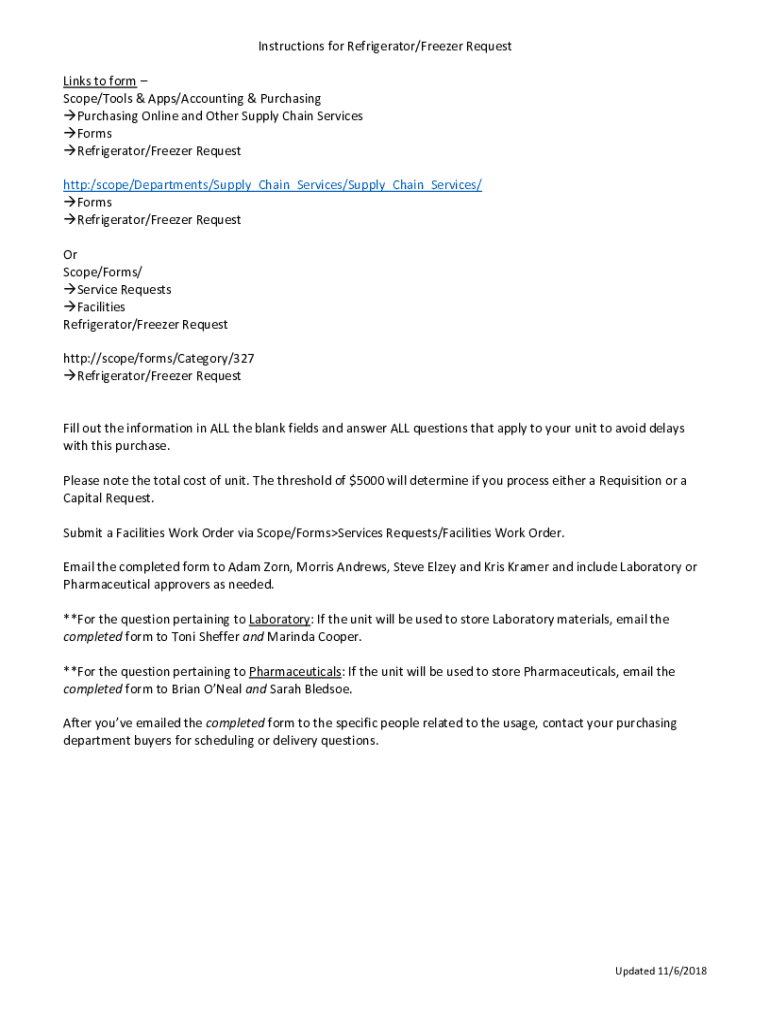 Instructions for Refrigerator/Freezer Request

Links to form –
Scope/Tools & Apps/Accounting & Purchasing
→Purchasing Online and Other Supply Chain Services
→Forms
→Refrigerator/Freezer Request

http:/scope/Departments/Supply_Chain_Services/Supply_Chain_Services/
→Forms
→Refrigerator/Freezer Request

Or
Scope/Forms/
→Service Requests
→Facilities
Refrigerator/Freezer Request

http://scope/forms/Category/327
→Refrigerator/Freezer Request

Fill out the information in ALL the blank fields and answer ALL questions that apply to your unit to avoid delays with this purchase.

Please note the total cost of unit. The threshold of $5000 will determine if you process either a Requisition or a Capital Request.

Submit a Facilities Work Order via Scope/Forms>Services Requests/Facilities Work Order.

Email the completed form to Adam Zorn, Morris Andrews, Steve Elzey and Kris Kramer and include Laboratory or Pharmaceutical approvers as needed.

**For the question pertaining to Laboratory: If the unit will be used to store Laboratory materials, email the completed form to Toni Sheffer and Marinda Cooper.

**For the question pertaining to Pharmaceuticals: If the unit will be used to store Pharmaceuticals, email the completed form to Brian O'Neal and Sarah Bledsoe.

After you've emailed the completed form to the specific people related to the usage, contact your purchasing department buyers for scheduling or delivery questions.

Updated 11/6/2018